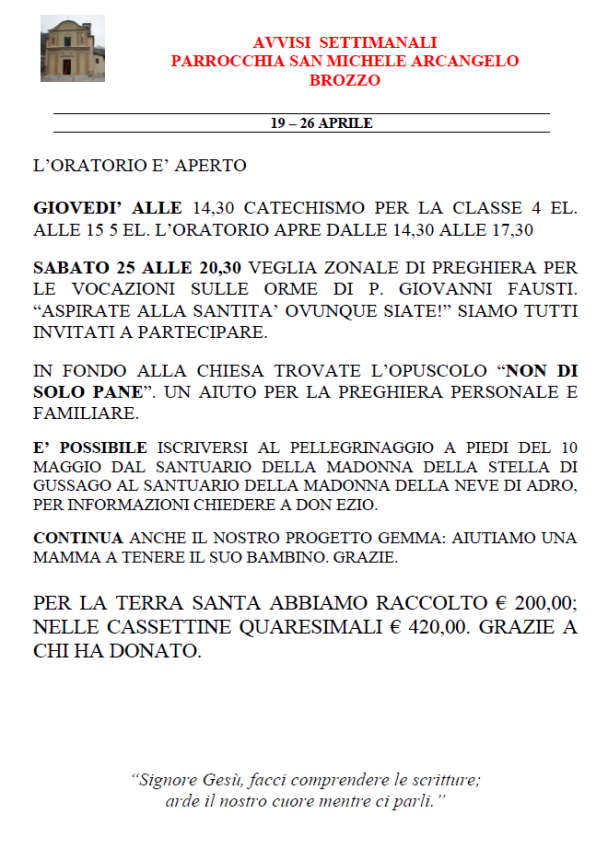 AVVISI SETTIMANALI
PARROCCHIA SAN MICHELE ARCANGELO
BROZZO

19 – 26 APRILE

L'ORATORIO E' APERTO

GIOVEDI' ALLE 14,30 CATECHISMO PER LA CLASSE 4 EL. ALLE 15 5 EL. L'ORATORIO APRE DALLE 14,30 ALLE 17,30

SABATO 25 ALLE 20,30 VEGLIA ZONALE DI PREGHIERA PER LE VOCAZIONI SULLE ORME DI P. GIOVANNI FAUSTI. "ASPIRATE ALLA SANTITA' OVUNQUE SIATE!" SIAMO TUTTI INVITATI A PARTECIPARE.

IN FONDO ALLA CHIESA TROVATE L'OPUSCOLO "NON DI SOLO PANE". UN AIUTO PER LA PREGHIERA PERSONALE E FAMILIARE.

E' POSSIBILE ISCRIVERSI AL PELLEGRINAGGIO A PIEDI DEL 10 MAGGIO DAL SANTUARIO DELLA MADONNA DELLA STELLA DI GUSSAGO AL SANTUARIO DELLA MADONNA DELLA NEVE DI ADRO, PER INFORMAZIONI CHIEDERE A DON EZIO.

CONTINUA ANCHE IL NOSTRO PROGETTO GEMMA: AIUTIAMO UNA MAMMA A TENERE IL SUO BAMBINO. GRAZIE.

PER LA TERRA SANTA ABBIAMO RACCOLTO € 200,00; NELLE CASSETTINE QUARESIMALI € 420,00. GRAZIE A CHI HA DONATO.

"Signore Gesù, facci comprendere le scritture;
arde il nostro cuore mentre ci parli."